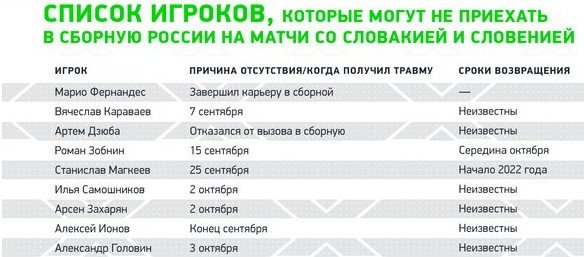 СПИСОК ИГРОКОВ, КОТОРЫЕ МОГУТ НЕ ПРИЕХАТЬ В СБОРНУЮ РОССИИ НА МАТЧИ СО СЛОВАКИЕЙ И СЛОВЕНИЕЙ

| ИГРОК | ПРИЧИНА ОТСУТСТВИЯ/КОГДА ПОЛУЧИЛ ТРАВМУ | СРОКИ ВОЗВРАЩЕНИЯ |
|---|---|---|
| Марио Фернандес | Завершил карьеру в сборной | — |
| Вячеслав Караваев | 7 сентября | Неизвестны |
| Артем Дзюба | Отказался от вызова в сборную | Неизвестны |
| Роман Зобнин | 15 сентября | Середина октября |
| Станислав Магкеев | 25 сентября | Начало 2022 года |
| Илья Самошников | 2 октября | Неизвестны |
| Арсен Захарян | 2 октября | Неизвестны |
| Алексей Ионов | Конец сентября | Неизвестны |
| Александр Головин | 3 октября | Неизвестны |